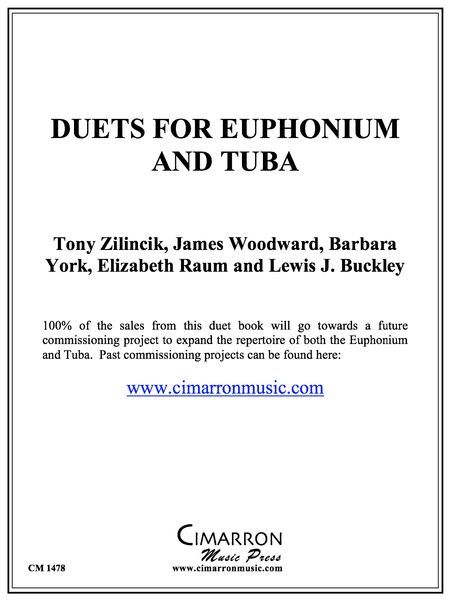 DUETS FOR EUPHONIUM AND TUBA

Tony Zilincik, James Woodward, Barbara York, Elizabeth Raum and Lewis J. Buckley

100% of the sales from this duet book will go towards a future commissioning project to expand the repertoire of both the Euphonium and Tuba. Past commissioning projects can be found here:

www.cimarronmusic.com

CIMARRON
Music Press
www.cimarronmusic.com

CM 1478